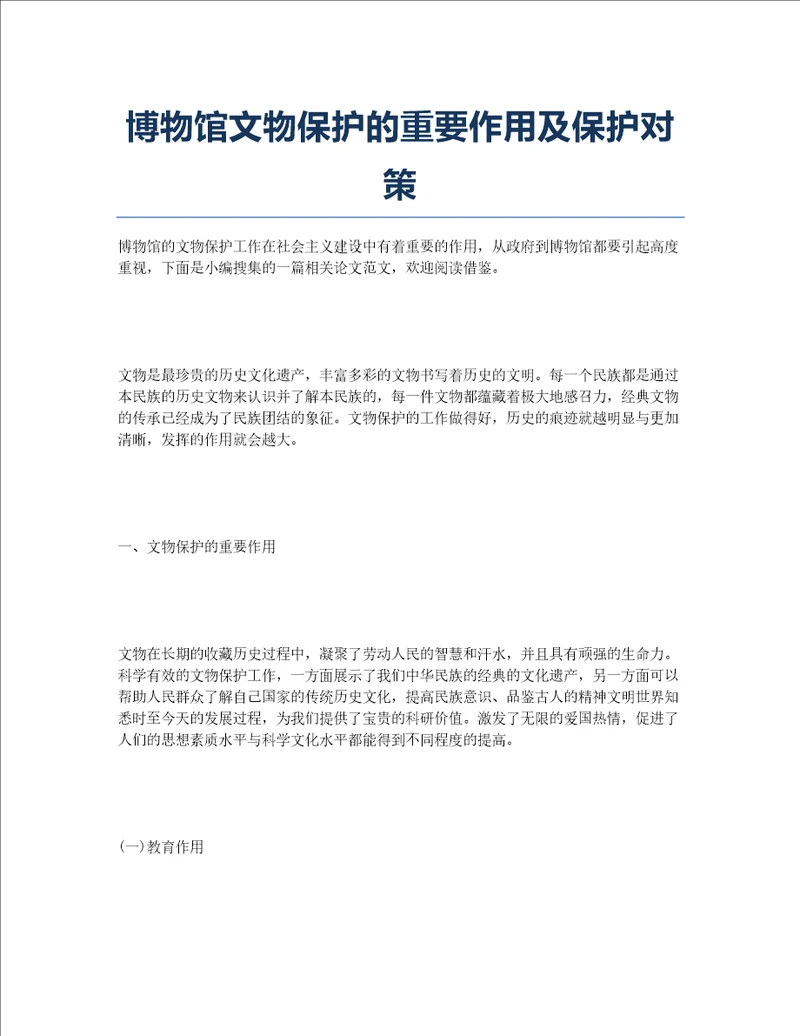 博物馆文物保护的重要作用及保护对策

博物馆的文物保护工作在社会主义建设中有着重要的作用，从政府到博物馆都要引起高度重视，下面是小编搜集的一篇相关论文范文，欢迎阅读借鉴。

文物是最珍贵的历史文化遗产，丰富多彩的文物书写着历史的文明。每一个民族都是通过本民族的历史文物来认识并了解本民族的，每一件文物都蕴藏着极大地感召力，经典文物的传承已经成为了民族团结的象征。文物保护的工作做得好，历史的痕迹就越明显与更加清晰，发挥的作用就会越大。

一、文物保护的重要作用

文物在长期的收藏历史过程中，凝聚了劳动人民的智慧和汗水，并且具有顽强的生命力。科学有效的文物保护工作，一方面展示了我们中华民族的经典的文化遗产，另一方面可以帮助人民群众了解自己国家的传统历史文化，提高民族意识、品鉴古人的精神文明世界知悉时至今天的发展过程，为我们提供了宝贵的科研价值。激发了无限的爱国热情，促进了人们的思想素质水平与科学文化水平都能得到不同程度的提高。

(一)教育作用